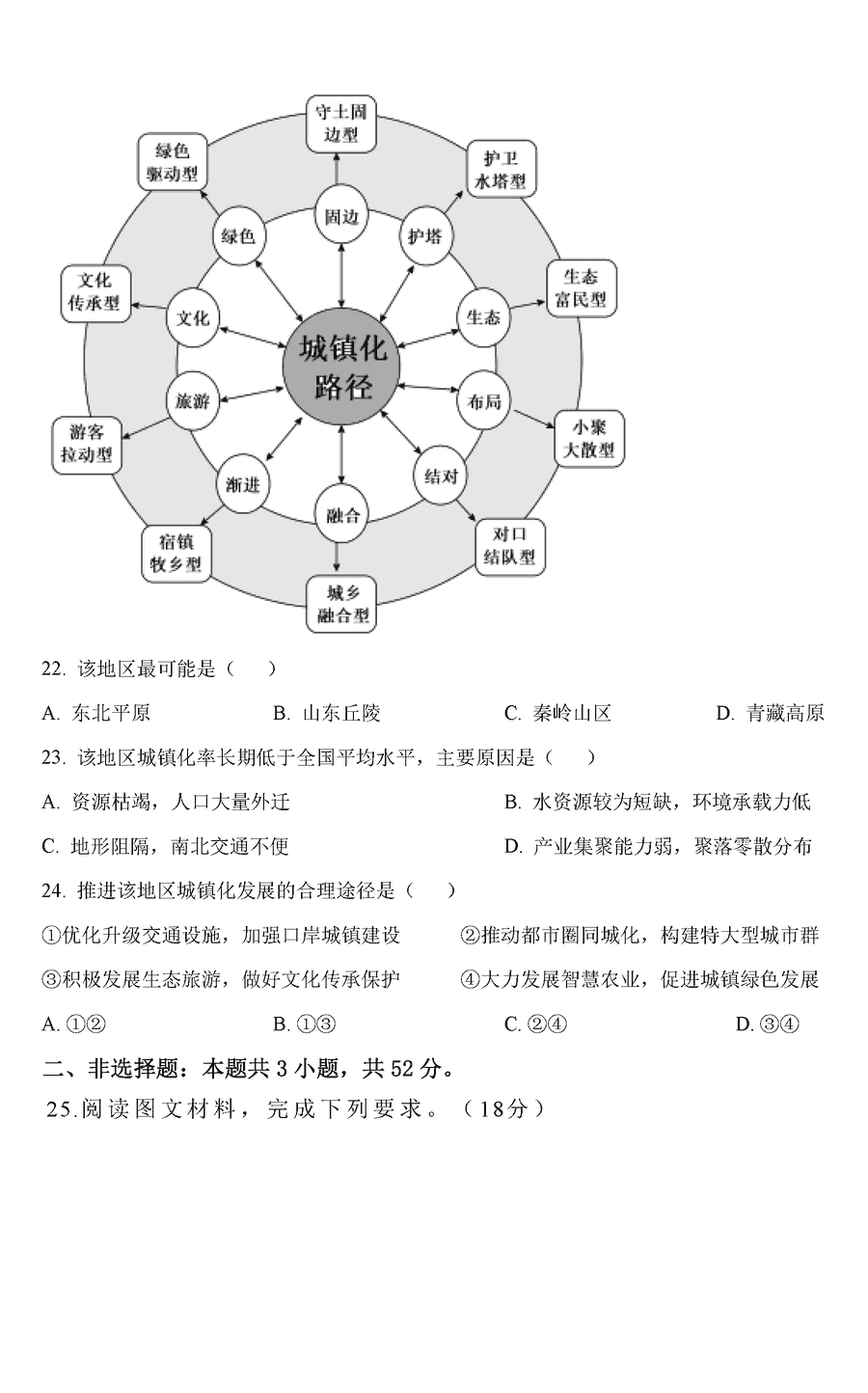 守土固边型

护卫水塔型

生态富民型

小聚大散型

对口结队型

城乡融合型

宿镇牧乡型

游客拉动型

文化传承型

绿色驱动型

固边

护塔

生态

布局

结对

融合

渐进

旅游

文化

绿色

城镇化路径

22. 该地区最可能是（　　）

A. 东北平原　　B. 山东丘陵　　C. 秦岭山区　　D. 青藏高原

23. 该地区城镇化率长期低于全国平均水平，主要原因是（　　）

A. 资源枯竭，人口大量外迁

B. 水资源较为短缺，环境承载力低

C. 地形阻隔，南北交通不便

D. 产业集聚能力弱，聚落零散分布

24. 推进该地区城镇化发展的合理途径是（　　）

①优化升级交通设施，加强口岸城镇建设

②推动都市圈同城化，构建特大型城市群

③积极发展生态旅游，做好文化传承保护

④大力发展智慧农业，促进城镇绿色发展

A. ①②　　B. ①③　　C. ②④　　D. ③④

二、非选择题：本题共 3 小题，共 52 分。

25.阅读图文材料，完成下列要求。（18分）